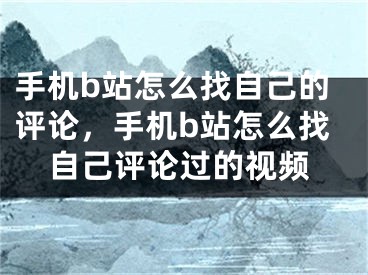 手机b站怎么找自己的评论，手机b站怎么找自己评论过的视频